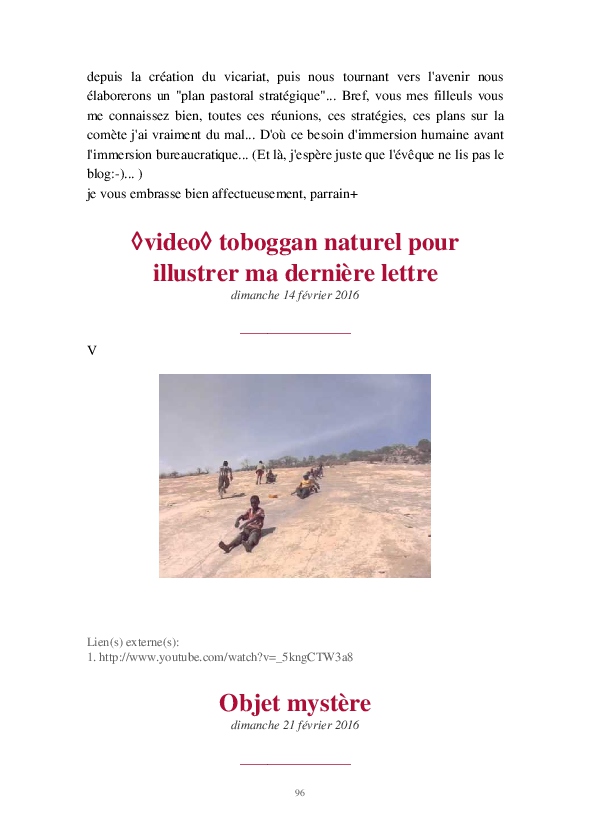 depuis la création du vicariat, puis nous tournant vers l'avenir nous élaborerons un "plan pastoral stratégique"... Bref, vous mes filleuls vous me connaissez bien, toutes ces réunions, ces stratégies, ces plans sur la comète j'ai vraiment du mal... D'où ce besoin d'immersion humaine avant l'immersion bureaucratique... (Et là, j'espère juste que l'évêque ne lis pas le blog:-)... )
je vous embrasse bien affectueusement, parrain+

◊video◊ toboggan naturel pour illustrer ma dernière lettre
dimanche 14 février 2016

V

Lien(s) externe(s):
1. http://www.youtube.com/watch?v=_5kngCTW3a8

Objet mystère
dimanche 21 février 2016

96